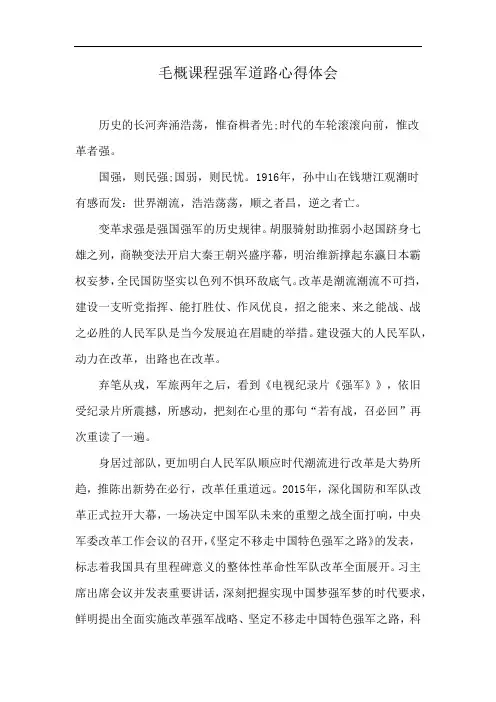 毛概课程强军道路心得体会

历史的长河奔涌浩荡，惟奋楫者先;时代的车轮滚滚向前，惟改革者强。

国强，则民强;国弱，则民忧。1916年，孙中山在钱塘江观潮时有感而发：世界潮流，浩浩荡荡，顺之者昌，逆之者亡。

变革求强是强国强军的历史规律。胡服骑射助推弱小赵国跻身七雄之列，商鞅变法开启大秦王朝兴盛序幕，明治维新撑起东瀛日本霸权妄梦，全民国防坚实以色列不惧环敌底气。改革是潮流潮流不可挡，建设一支听党指挥、能打胜仗、作风优良，招之能来、来之能战、战之必胜的人民军队是当今发展迫在眉睫的举措。建设强大的人民军队，动力在改革，出路也在改革。

弃笔从戎，军旅两年之后，看到《电视纪录片《强军》》，依旧受纪录片所震撼，所感动，把刻在心里的那句“若有战，召必回”再次重读了一遍。

身居过部队，更加明白人民军队顺应时代潮流进行改革是大势所趋，推陈出新势在必行，改革任重道远。2015年，深化国防和军队改革正式拉开大幕，一场决定中国军队未来的重塑之战全面打响，中央军委改革工作会议的召开，《坚定不移走中国特色强军之路》的发表，标志着我国具有里程碑意义的整体性革命性军队改革全面展开。习主席出席会议并发表重要讲话，深刻把握实现中国梦强军梦的时代要求，鲜明提出全面实施改革强军战略、坚定不移走中国特色强军之路，科